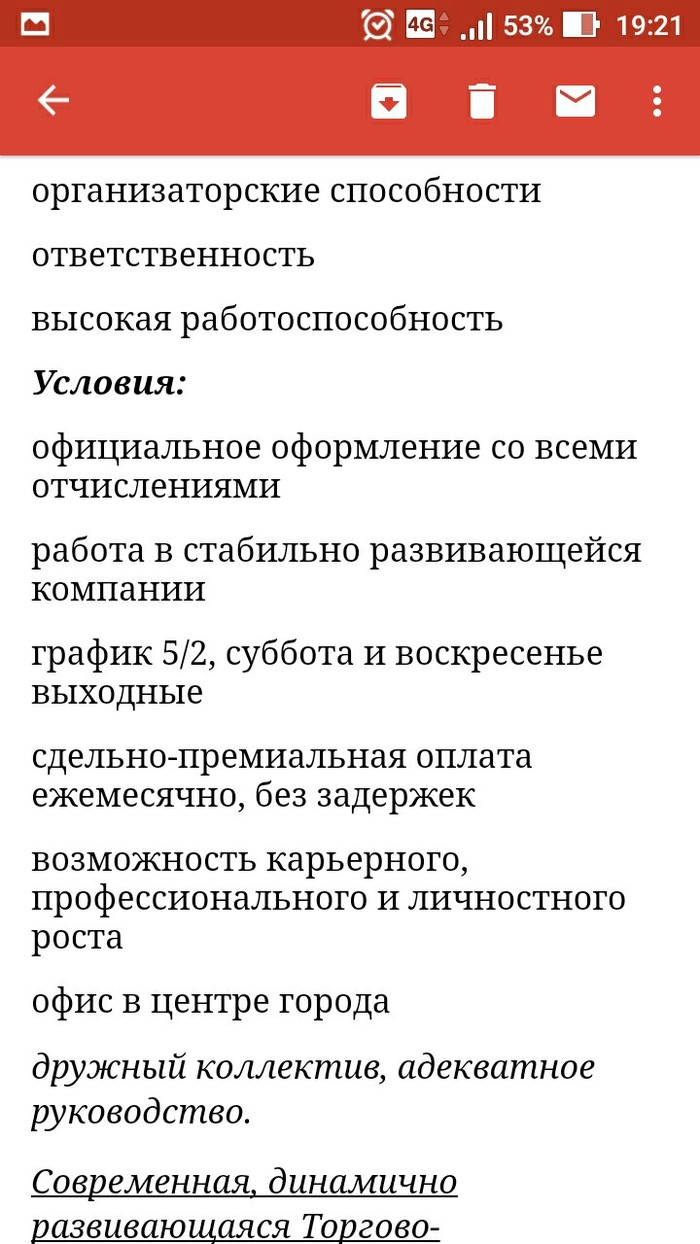 4G 53% 19:21

организаторские способности

ответственность

высокая работоспособность

Условия:

официальное оформление со всеми отчислениями

работа в стабильно развивающейся компании

график 5/2, суббота и воскресенье выходные

сдельно-премиальная оплата ежемесячно, без задержек

возможность карьерного, профессионального и личностного роста

офис в центре города

дружный коллектив, адекватное руководство.

Современная, динамично развивающаяся Торгово-